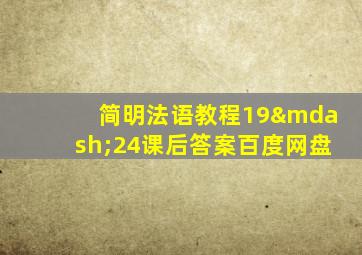 简明法语教程19&mdash;24课后答案百度网盘